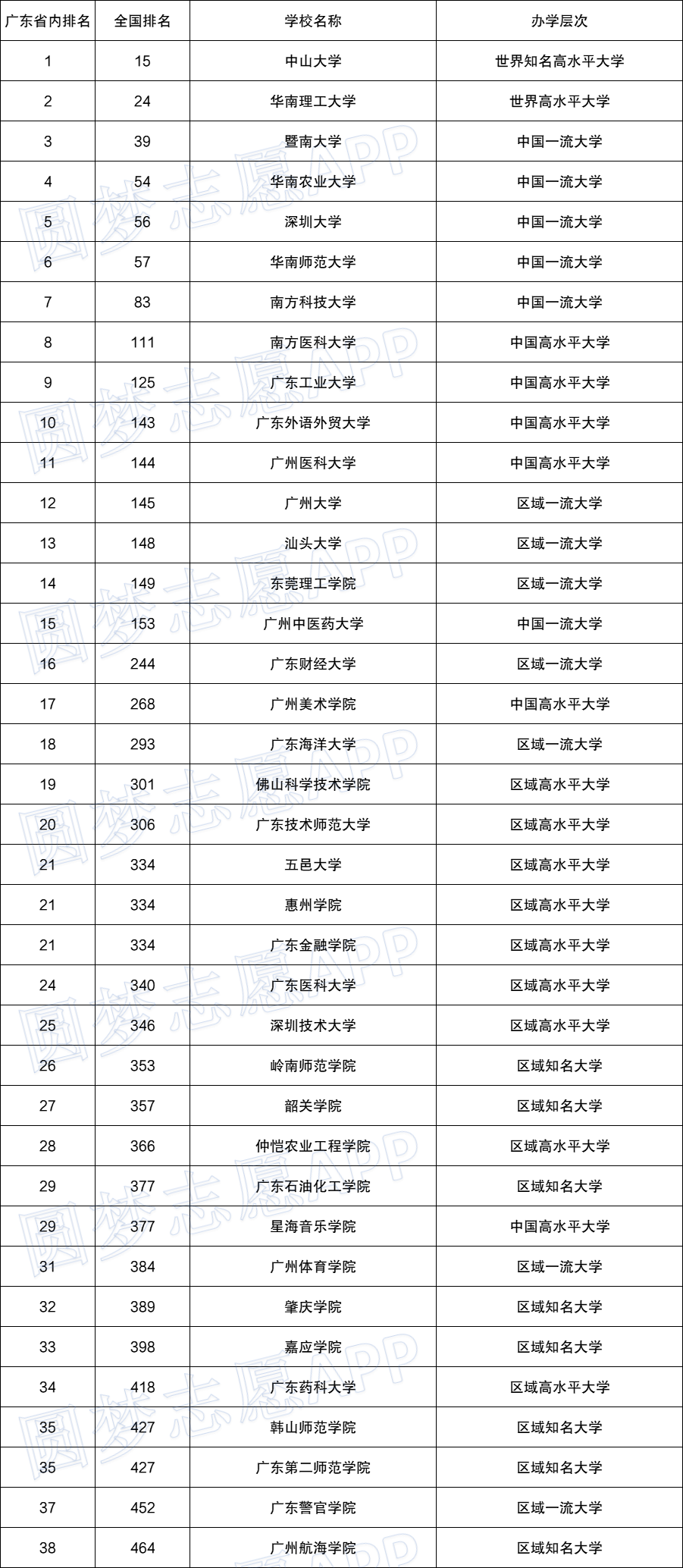 | 广东省内排名 | 全国排名 | 学校名称 | 办学层次 |
|---|---|---|---|
| 1 | 15 | 中山大学 | 世界知名高水平大学 |
| 2 | 24 | 华南理工大学 | 世界高水平大学 |
| 3 | 39 | 暨南大学 | 中国一流大学 |
| 4 | 54 | 华南农业大学 | 中国一流大学 |
| 5 | 56 | 深圳大学 | 中国一流大学 |
| 6 | 57 | 华南师范大学 | 中国一流大学 |
| 7 | 83 | 南方科技大学 | 中国一流大学 |
| 8 | 111 | 南方医科大学 | 中国高水平大学 |
| 9 | 125 | 广东工业大学 | 中国高水平大学 |
| 10 | 143 | 广东外语外贸大学 | 中国高水平大学 |
| 11 | 144 | 广州医科大学 | 中国高水平大学 |
| 12 | 145 | 广州大学 | 区域一流大学 |
| 13 | 148 | 汕头大学 | 区域一流大学 |
| 14 | 149 | 东莞理工学院 | 区域一流大学 |
| 15 | 153 | 广州中医药大学 | 中国一流大学 |
| 16 | 244 | 广东财经大学 | 区域一流大学 |
| 17 | 268 | 广州美术学院 | 中国高水平大学 |
| 18 | 293 | 广东海洋大学 | 区域一流大学 |
| 19 | 301 | 佛山科学技术学院 | 区域高水平大学 |
| 20 | 306 | 广东技术师范大学 | 区域高水平大学 |
| 21 | 334 | 五邑大学 | 区域高水平大学 |
| 21 | 334 | 惠州学院 | 区域高水平大学 |
| 21 | 334 | 广东金融学院 | 区域高水平大学 |
| 24 | 340 | 广东医科大学 | 区域高水平大学 |
| 25 | 346 | 深圳技术大学 | 区域高水平大学 |
| 26 | 353 | 岭南师范学院 | 区域知名大学 |
| 27 | 357 | 韶关学院 | 区域知名大学 |
| 28 | 366 | 仲恺农业工程学院 | 区域高水平大学 |
| 29 | 377 | 广东石油化工学院 | 区域知名大学 |
| 29 | 377 | 星海音乐学院 | 中国高水平大学 |
| 31 | 384 | 广州体育学院 | 区域一流大学 |
| 32 | 389 | 肇庆学院 | 区域知名大学 |
| 33 | 398 | 嘉应学院 | 区域知名大学 |
| 34 | 418 | 广东药科大学 | 区域高水平大学 |
| 35 | 427 | 韩山师范学院 | 区域知名大学 |
| 35 | 427 | 广东第二师范学院 | 区域知名大学 |
| 37 | 452 | 广东警官学院 | 区域一流大学 |
| 38 | 464 | 广州航海学院 | 区域知名大学 |

圆梦志愿APP